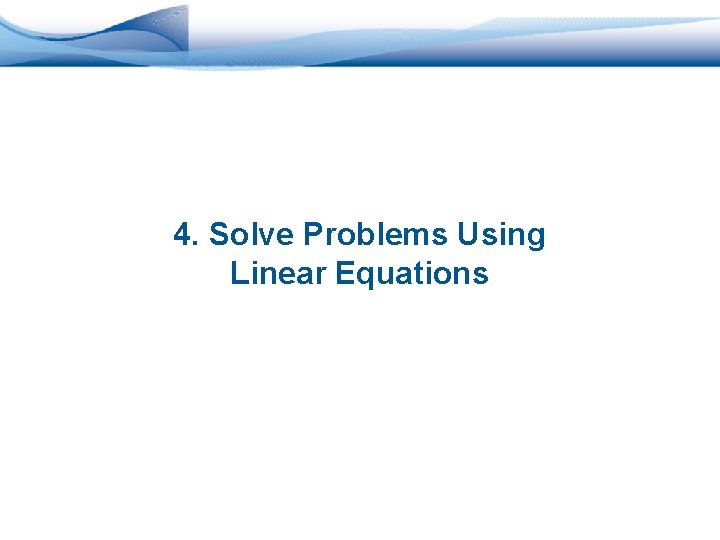 4. Solve Problems Using Linear Equations